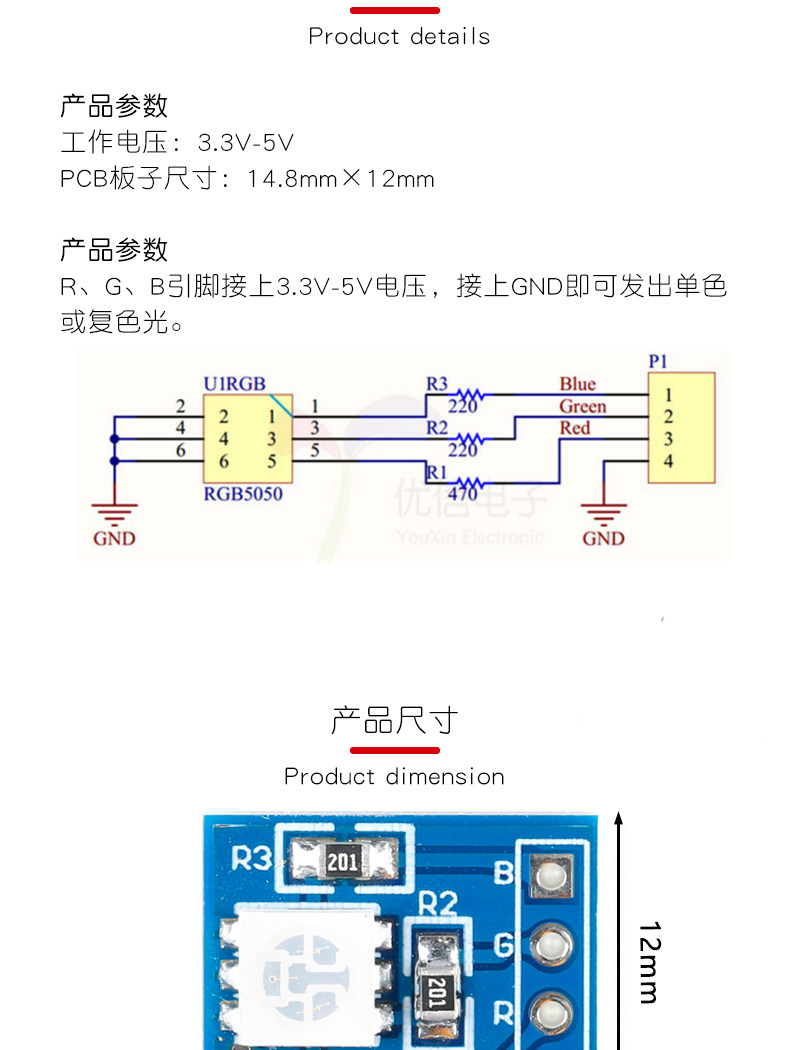 Product details

产品参数
工作电压：3.3V-5V
PCB板子尺寸：14.8mm×12mm

产品参数
R、G、B引脚接上3.3V-5V电压，接上GND即可发出单色或复色光。

U1RGB
2 2 1 1
4 4 3 3
6 6 5 5
RGB5050
GND
R3 220
R2 220
R1 470
Blue
Green
Red
P1
1
2
3
4
GND
优信电子
YouXin Electronic

产品尺寸
Product dimension

R3 201
R2
201
B
G
R
12mm